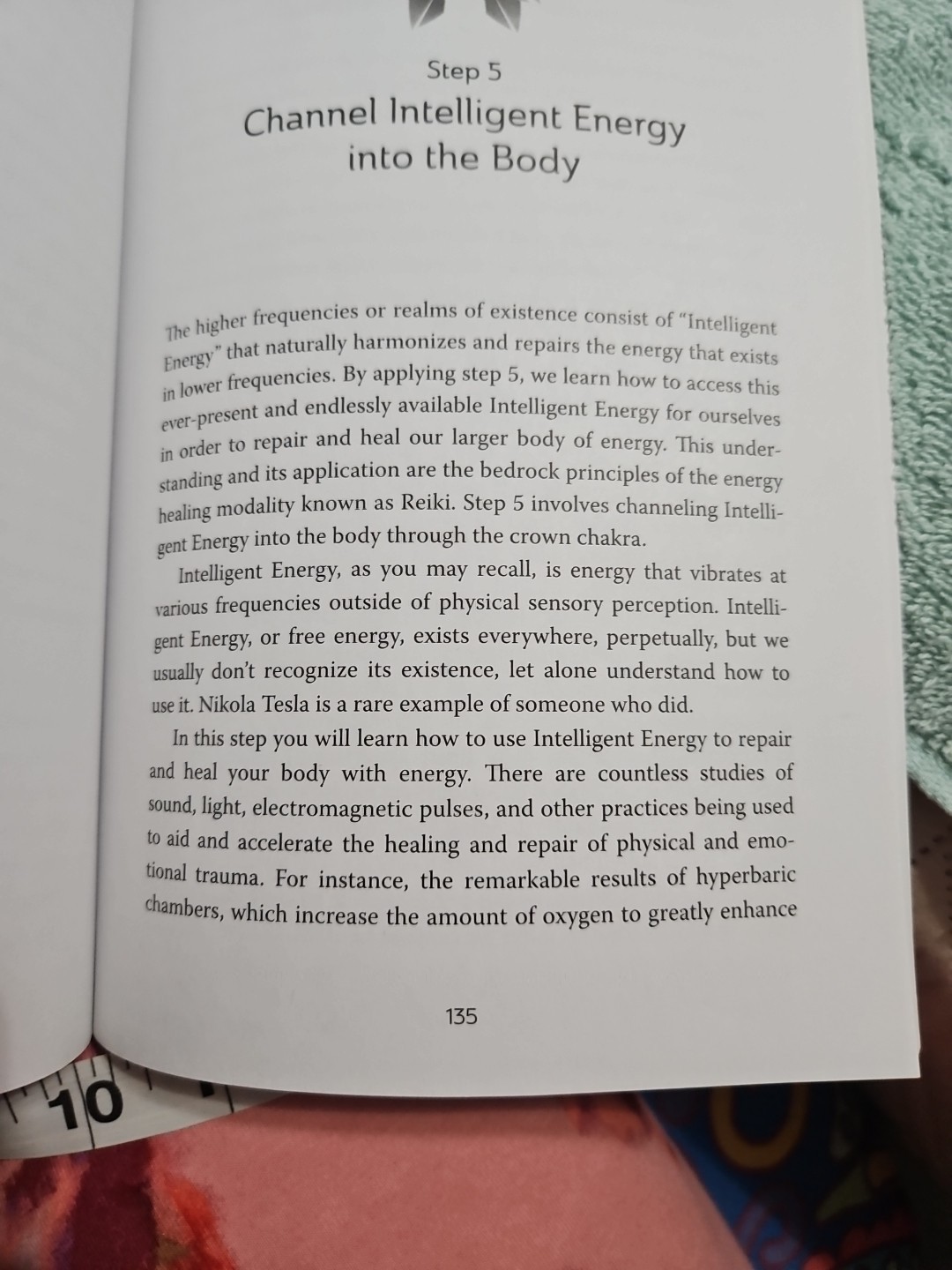 Step 5
Channel Intelligent Energy into the Body

The higher frequencies or realms of existence consist of "Intelligent Energy" that naturally harmonizes and repairs the energy that exists in lower frequencies. By applying step 5, we learn how to access this ever-present and endlessly available Intelligent Energy for ourselves in order to repair and heal our larger body of energy. This understanding and its application are the bedrock principles of the energy healing modality known as Reiki. Step 5 involves channeling Intelligent Energy into the body through the crown chakra.

Intelligent Energy, as you may recall, is energy that vibrates at various frequencies outside of physical sensory perception. Intelligent Energy, or free energy, exists everywhere, perpetually, but we usually don't recognize its existence, let alone understand how to use it. Nikola Tesla is a rare example of someone who did.

In this step you will learn how to use Intelligent Energy to repair and heal your body with energy. There are countless studies of sound, light, electromagnetic pulses, and other practices being used to aid and accelerate the healing and repair of physical and emotional trauma. For instance, the remarkable results of hyperbaric chambers, which increase the amount of oxygen to greatly enhance

135

10